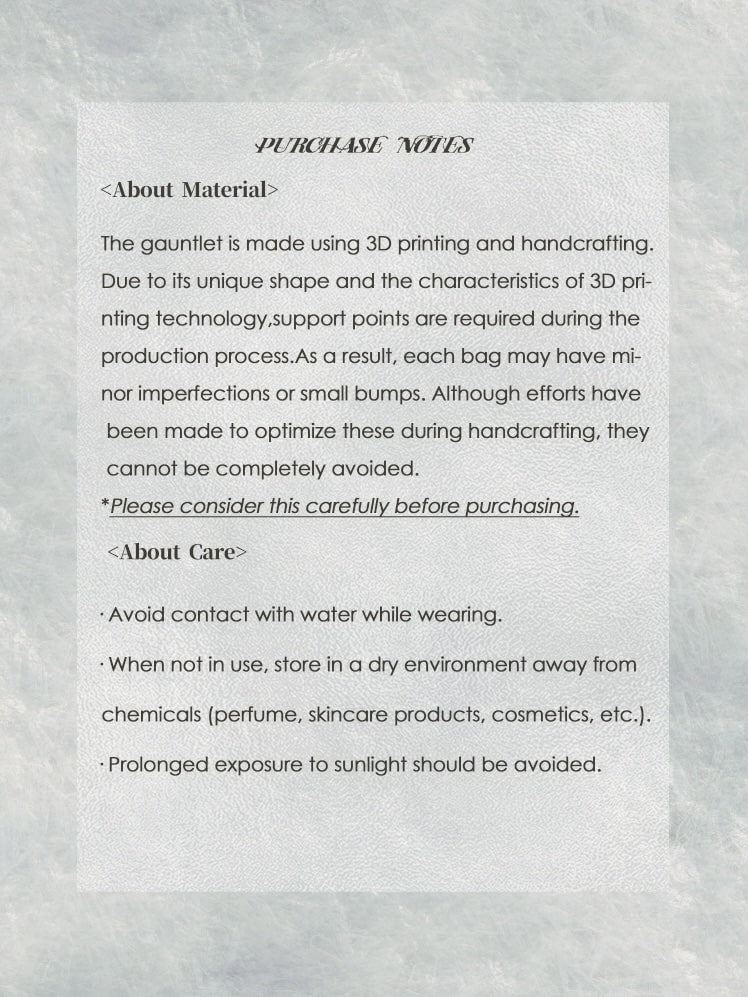 PURCHASE NOTES

<About Material>

The gauntlet is made using 3D printing and handcrafting. Due to its unique shape and the characteristics of 3D printing technology,support points are required during the production process.As a result, each bag may have minor imperfections or small bumps. Although efforts have been made to optimize these during handcrafting, they cannot be completely avoided.

*Please consider this carefully before purchasing.

<About Care>

· Avoid contact with water while wearing.

· When not in use, store in a dry environment away from chemicals (perfume, skincare products, cosmetics, etc.).

· Prolonged exposure to sunlight should be avoided.